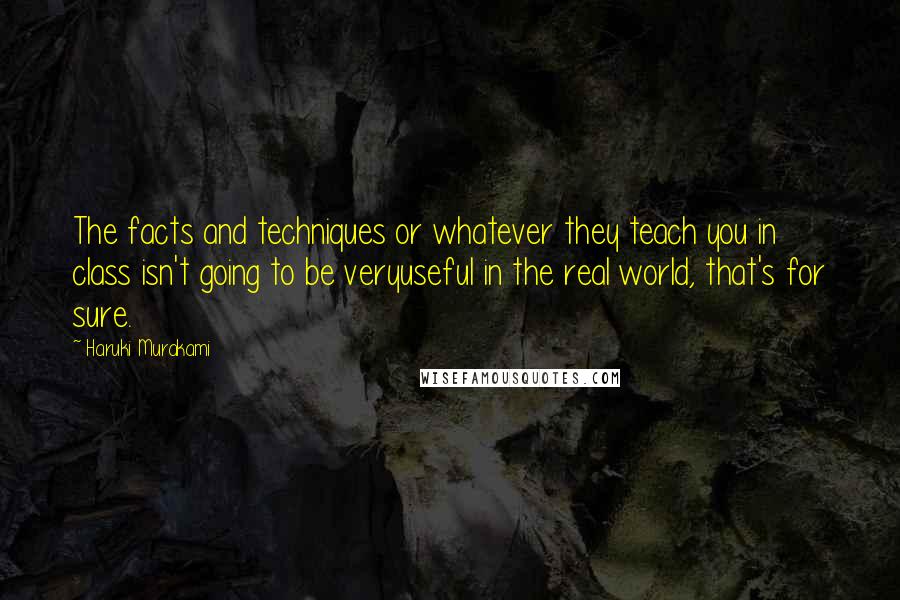 The facts and techniques or whatever they teach you in class isn't going to be veryuseful in the real world, that's for sure.

~ Haruki Murakami

WISEFAMOUSQUOTES.COM